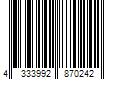 4 333992 870242